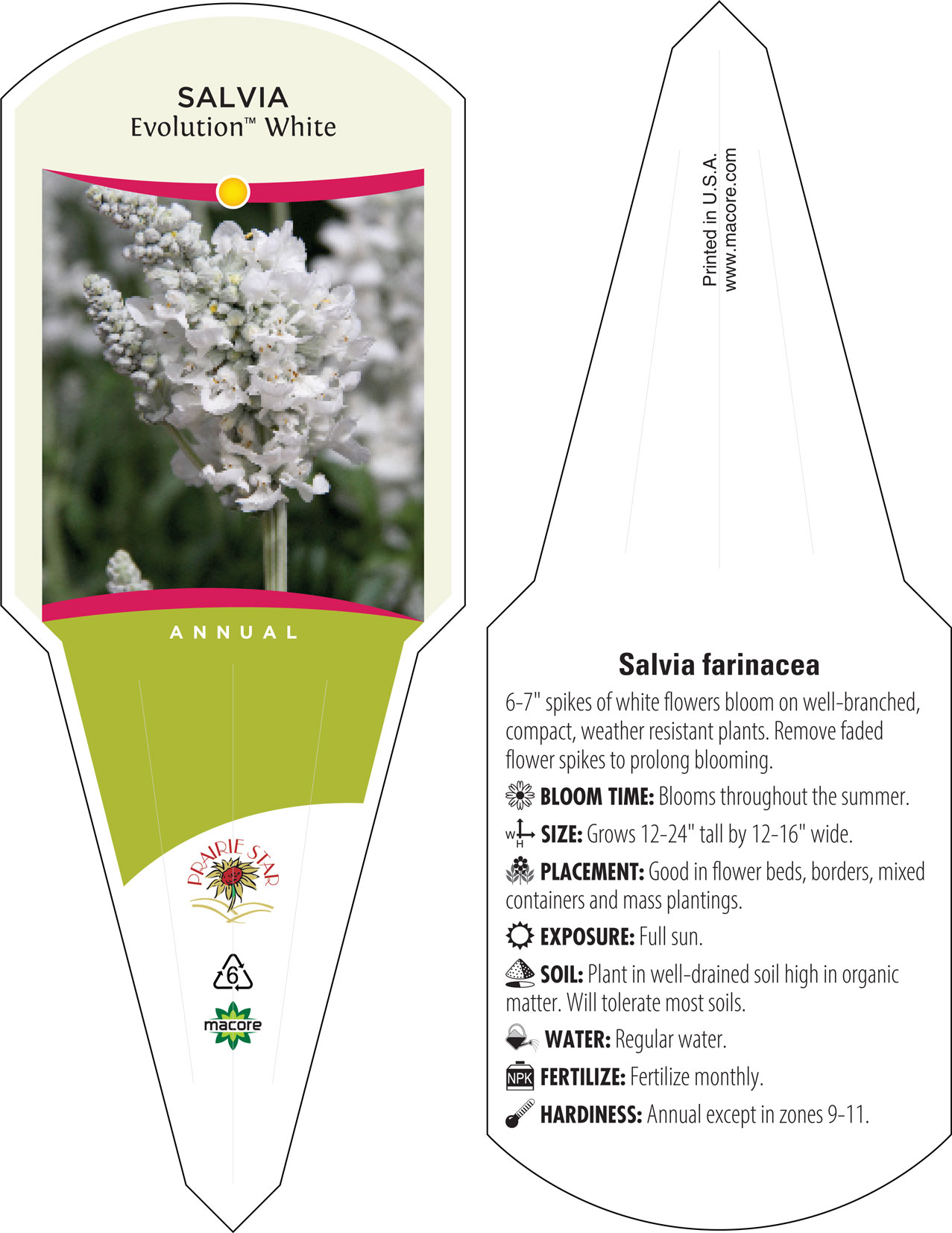 SALVIA
Evolution™ White

ANNUAL

PRAIRIE STAR

6

macore

Printed in U.S.A.
www.macore.com

Salvia farinacea

6-7" spikes of white flowers bloom on well-branched, compact, weather resistant plants. Remove faded flower spikes to prolong blooming.

BLOOM TIME: Blooms throughout the summer.

W H SIZE: Grows 12-24" tall by 12-16" wide.

PLACEMENT: Good in flower beds, borders, mixed containers and mass plantings.

EXPOSURE: Full sun.

SOIL: Plant in well-drained soil high in organic matter. Will tolerate most soils.

WATER: Regular water.

NPK FERTILIZE: Fertilize monthly.

HARDINESS: Annual except in zones 9-11.